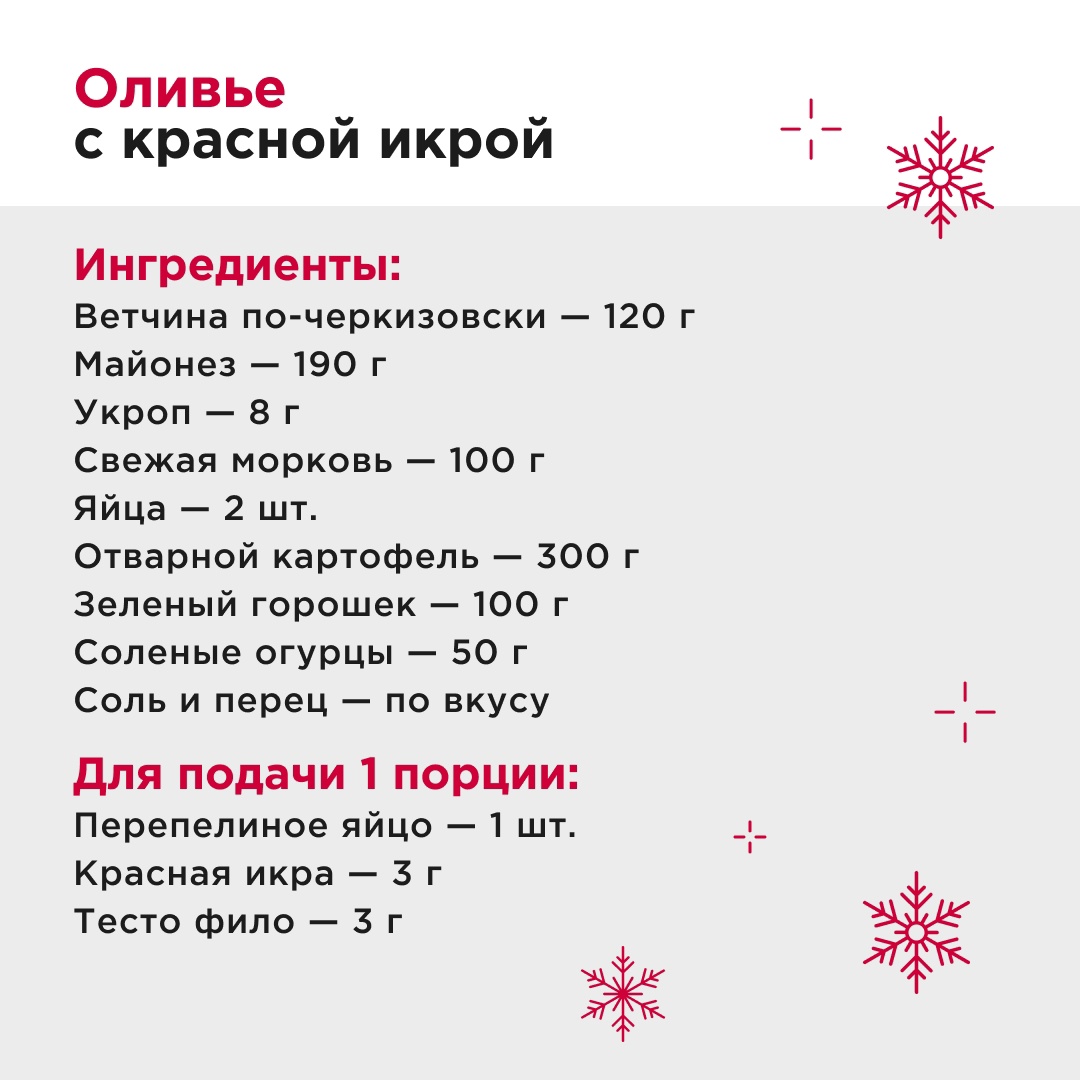 Оливье
с красной икрой

Ингредиенты:
Ветчина по-черкизовски — 120 г
Майонез — 190 г
Укроп — 8 г
Свежая морковь — 100 г
Яйца — 2 шт.
Отварной картофель — 300 г
Зеленый горошек — 100 г
Соленые огурцы — 50 г
Соль и перец — по вкусу

Для подачи 1 порции:
Перепелиное яйцо — 1 шт.
Красная икра — 3 г
Тесто фило — 3 г